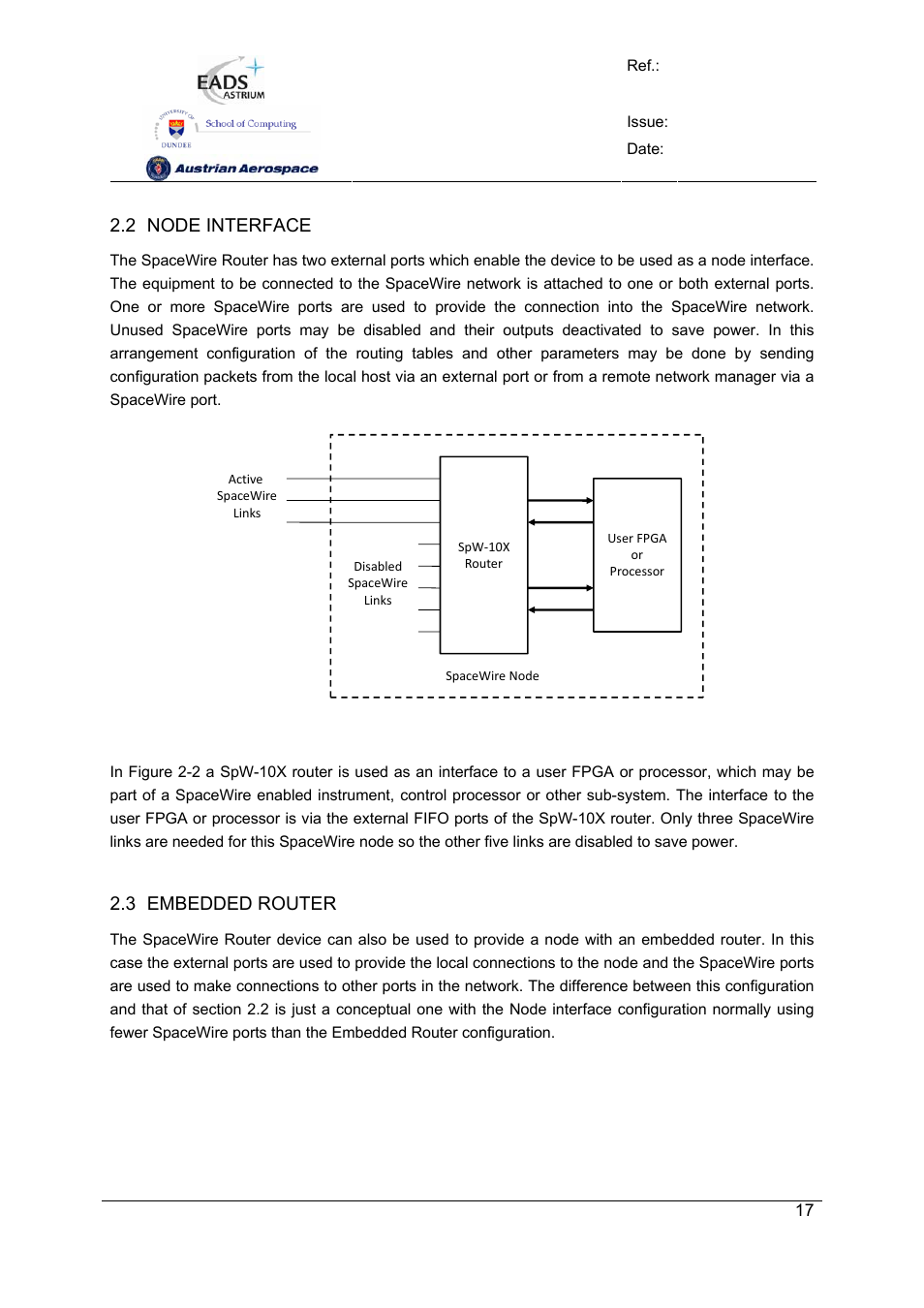 EADS ASTRIUM

UNIVERSITY OF DUNDEE School of Computing

Austrian Aerospace

Ref.:

Issue:

Date:

2.2 NODE INTERFACE

The SpaceWire Router has two external ports which enable the device to be used as a node interface. The equipment to be connected to the SpaceWire network is attached to one or both external ports. One or more SpaceWire ports are used to provide the connection into the SpaceWire network. Unused SpaceWire ports may be disabled and their outputs deactivated to save power. In this arrangement configuration of the routing tables and other parameters may be done by sending configuration packets from the local host via an external port or from a remote network manager via a SpaceWire port.

Active SpaceWire Links

Disabled SpaceWire Links

SpW-10X Router

User FPGA or Processor

SpaceWire Node

In Figure 2-2 a SpW-10X router is used as an interface to a user FPGA or processor, which may be part of a SpaceWire enabled instrument, control processor or other sub-system. The interface to the user FPGA or processor is via the external FIFO ports of the SpW-10X router. Only three SpaceWire links are needed for this SpaceWire node so the other five links are disabled to save power.

2.3 EMBEDDED ROUTER

The SpaceWire Router device can also be used to provide a node with an embedded router. In this case the external ports are used to provide the local connections to the node and the SpaceWire ports are used to make connections to other ports in the network. The difference between this configuration and that of section 2.2 is just a conceptual one with the Node interface configuration normally using fewer SpaceWire ports than the Embedded Router configuration.

17